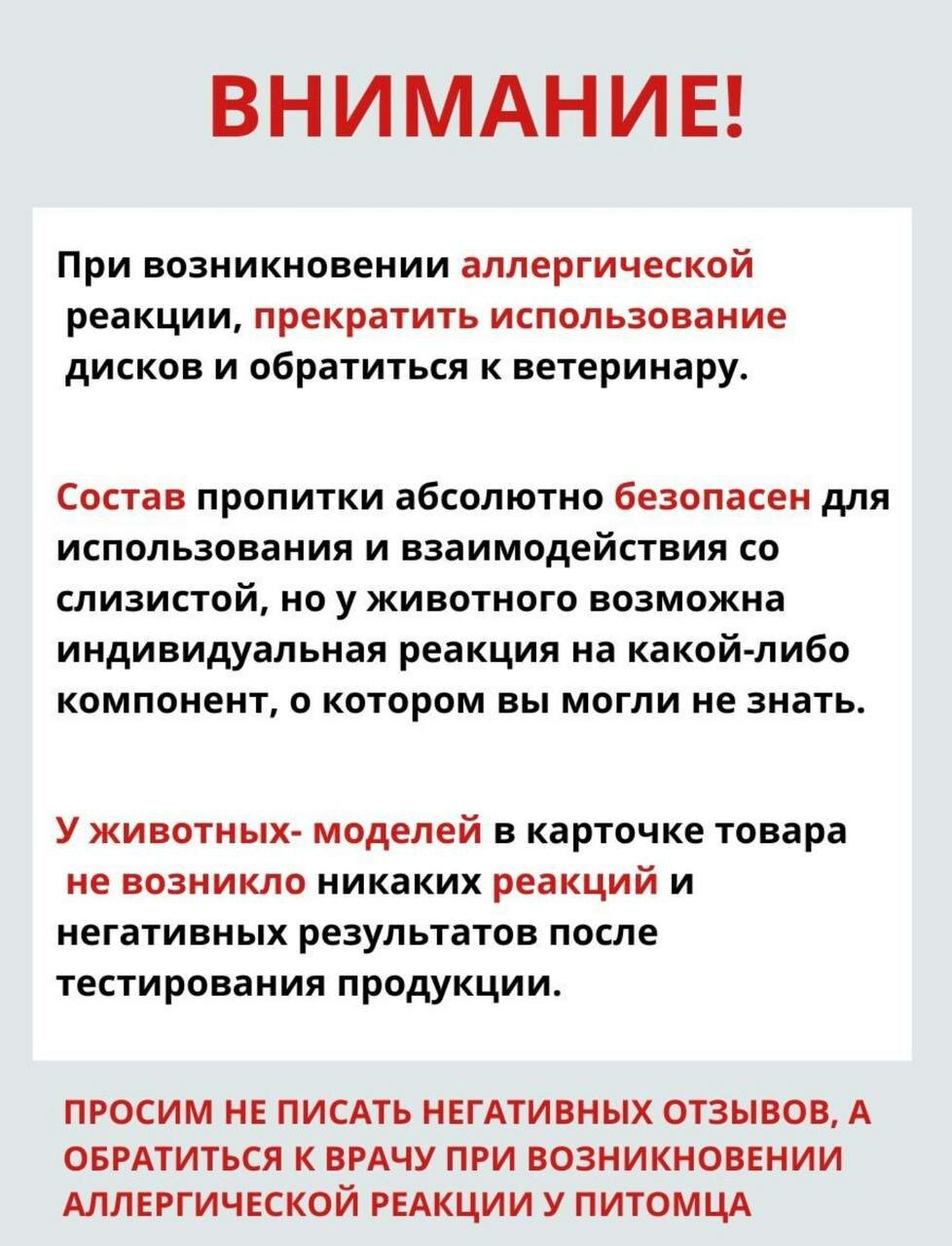 ВНИМАНИЕ!

При возникновении аллергической реакции, прекратить использование дисков и обратиться к ветеринару.

Состав пропитки абсолютно безопасен для использования и взаимодействия со слизистой, но у животного возможна индивидуальная реакция на какой-либо компонент, о котором вы могли не знать.

У животных- моделей в карточке товара не возникло никаких реакций и негативных результатов после тестирования продукции.

ПРОСИМ НЕ ПИСАТЬ НЕГАТИВНЫХ ОТЗЫВОВ, А ОБРАТИТЬСЯ К ВРАЧУ ПРИ ВОЗНИКНОВЕНИИ АЛЛЕРГИЧЕСКОЙ РЕАКЦИИ У ПИТОМЦА